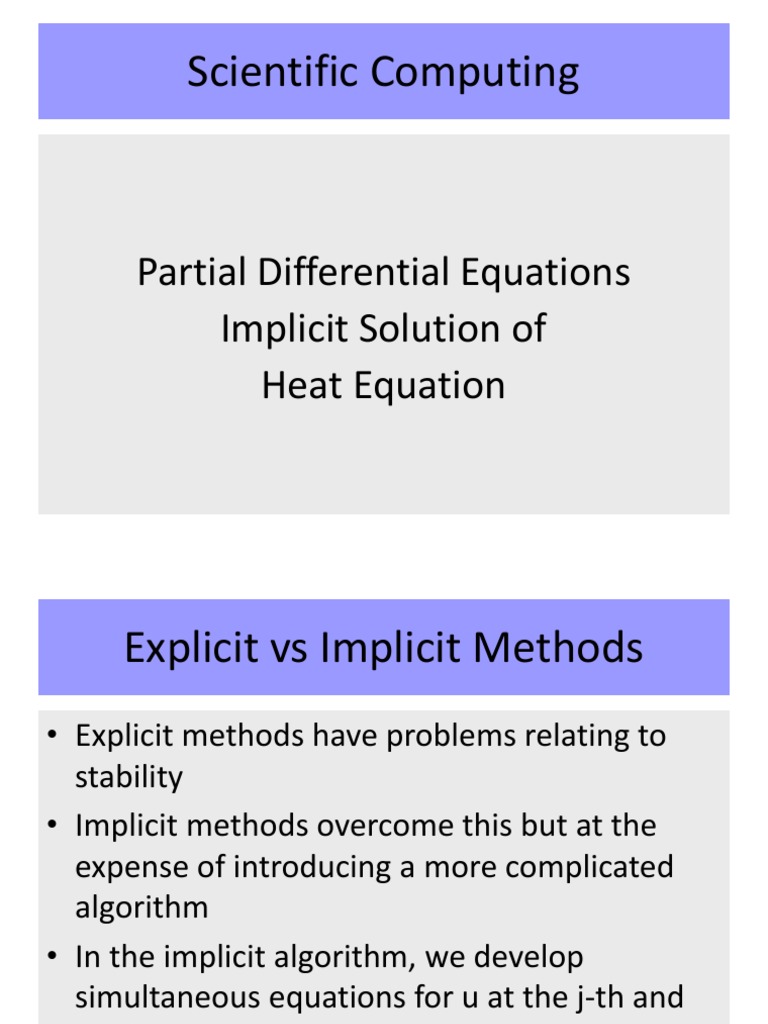 Scientific Computing

Partial Differential Equations
Implicit Solution of
Heat Equation

Explicit vs Implicit Methods

• Explicit methods have problems relating to stability
• Implicit methods overcome this but at the expense of introducing a more complicated algorithm
• In the implicit algorithm, we develop simultaneous equations for u at the j-th and